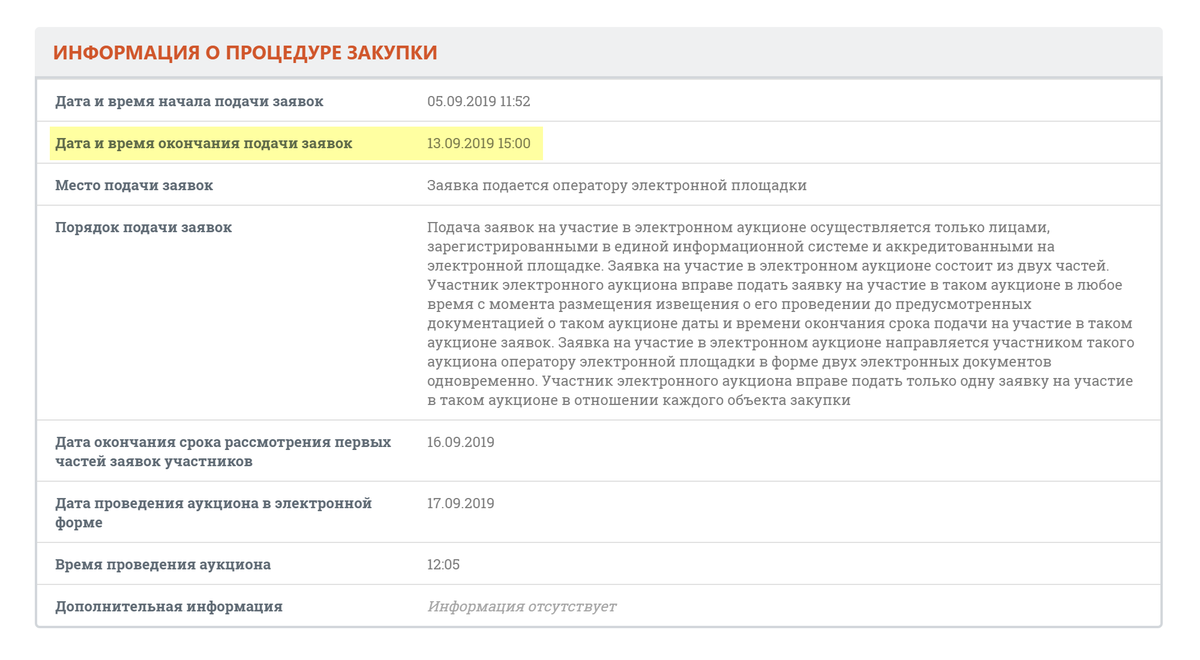 ИНФОРМАЦИЯ О ПРОЦЕДУРЕ ЗАКУПКИ

| | |
|---|---|
| Дата и время начала подачи заявок | 05.09.2019 11:52 |
| Дата и время окончания подачи заявок | 13.09.2019 15:00 |
| Место подачи заявок | Заявка подается оператору электронной площадки |
| Порядок подачи заявок | Подача заявок на участие в электронном аукционе осуществляется только лицами, зарегистрированными в единой информационной системе и аккредитованными на электронной площадке. Заявка на участие в электронном аукционе состоит из двух частей. Участник электронного аукциона вправе подать заявку на участие в таком аукционе в любое время с момента размещения извещения о его проведении до предусмотренных документацией о таком аукционе даты и времени окончания срока подачи на участие в таком аукционе заявок. Заявка на участие в электронном аукционе направляется участником такого аукциона оператору электронной площадки в форме двух электронных документов одновременно. Участник электронного аукциона вправе подать только одну заявку на участие в таком аукционе в отношении каждого объекта закупки |
| Дата окончания срока рассмотрения первых частей заявок участников | 16.09.2019 |
| Дата проведения аукциона в электронной форме | 17.09.2019 |
| Время проведения аукциона | 12:05 |
| Дополнительная информация | Информация отсутствует |